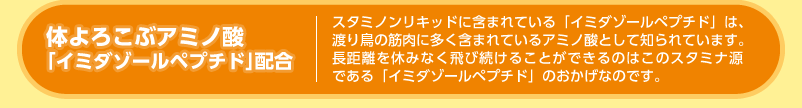 体よろこぶアミノ酸
「イミダゾールペプチド」配合

スタミノンリキッドに含まれている「イミダゾールペプチド」は、渡り鳥の筋肉に多く含まれているアミノ酸として知られています。長距離を休みなく飛び続けることができるのはこのスタミナ源である「イミダゾールペプチド」のおかげなのです。